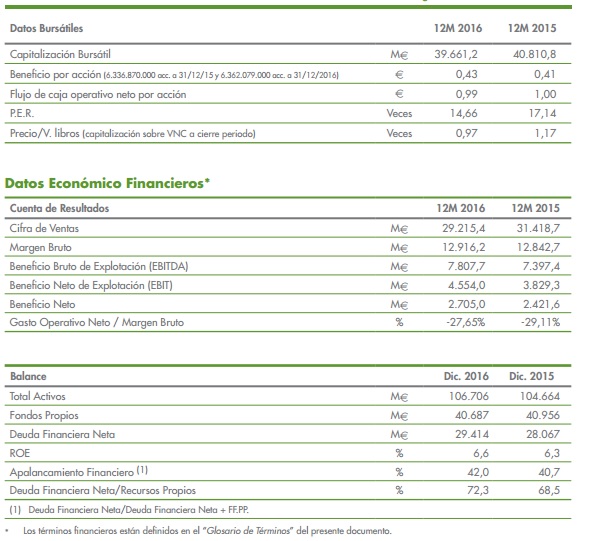 | Datos Bursátiles | | 12M 2016 | 12M 2015 |
|---|---|---|---|
| Capitalización Bursátil | M€ | 39.661,2 | 40.810,8 |
| Beneficio por acción (6.336.870.000 acc. a 31/12/15 y 6.362.079.000 acc. a 31/12/2016) | € | 0,43 | 0,41 |
| Flujo de caja operativo neto por acción | € | 0,99 | 1,00 |
| P.E.R. | Veces | 14,66 | 17,14 |
| Precio/V. libros (capitalización sobre VNC a cierre periodo) | Veces | 0,97 | 1,17 |

Datos Económico Financieros*

| Cuenta de Resultados | | 12M 2016 | 12M 2015 |
|---|---|---|---|
| Cifra de Ventas | M€ | 29.215,4 | 31.418,7 |
| Margen Bruto | M€ | 12.916,2 | 12.842,7 |
| Beneficio Bruto de Explotación (EBITDA) | M€ | 7.807,7 | 7.397,4 |
| Beneficio Neto de Explotación (EBIT) | M€ | 4.554,0 | 3.829,3 |
| Beneficio Neto | M€ | 2.705,0 | 2.421,6 |
| Gasto Operativo Neto / Margen Bruto | % | -27,65% | -29,11% |

| Balance | | Dic. 2016 | Dic. 2015 |
|---|---|---|---|
| Total Activos | M€ | 106.706 | 104.664 |
| Fondos Propios | M€ | 40.687 | 40.956 |
| Deuda Financiera Neta | M€ | 29.414 | 28.067 |
| ROE | % | 6,6 | 6,3 |
| Apalancamiento Financiero (1) | % | 42,0 | 40,7 |
| Deuda Financiera Neta/Recursos Propios | % | 72,3 | 68,5 |

(1) Deuda Financiera Neta/Deuda Financiera Neta + FF.PP.

* Los términos financieros están definidos en el "Glosario de Términos" del presente documento.